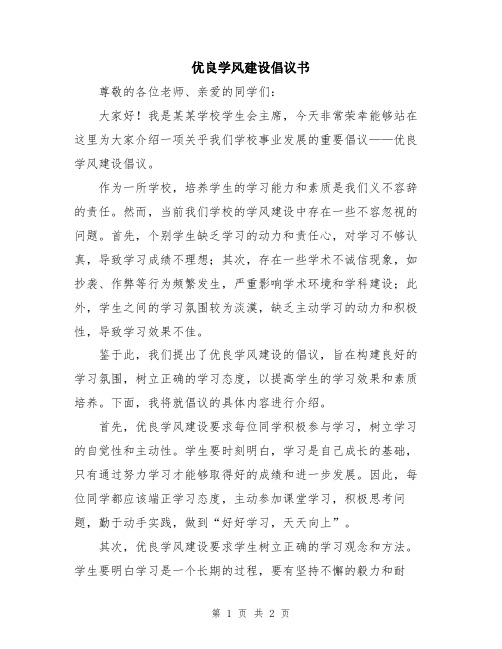 优良学风建设倡议书

尊敬的各位老师、亲爱的同学们：

大家好！我是某某学校学生会主席，今天非常荣幸能够站在这里为大家介绍一项关乎我们学校事业发展的重要倡议——优良学风建设倡议。

作为一所学校，培养学生的学习能力和素质是我们义不容辞的责任。然而，当前我们学校的学风建设中存在一些不容忽视的问题。首先，个别学生缺乏学习的动力和责任心，对学习不够认真，导致学习成绩不理想；其次，存在一些学术不诚信现象，如抄袭、作弊等行为频繁发生，严重影响学术环境和学科建设；此外，学生之间的学习氛围较为淡漠，缺乏主动学习的动力和积极性，导致学习效果不佳。

鉴于此，我们提出了优良学风建设的倡议，旨在构建良好的学习氛围，树立正确的学习态度，以提高学生的学习效果和素质培养。下面，我将就倡议的具体内容进行介绍。

首先，优良学风建设要求每位同学积极参与学习，树立学习的自觉性和主动性。学生要时刻明白，学习是自己成长的基础，只有通过努力学习才能够取得好的成绩和进一步发展。因此，每位同学都应该端正学习态度，主动参加课堂学习，积极思考问题，勤于动手实践，做到“好好学习，天天向上”。

其次，优良学风建设要求学生树立正确的学习观念和方法。学生要明白学习是一个长期的过程，要有坚持不懈的毅力和耐

第 1 页 共 2 页